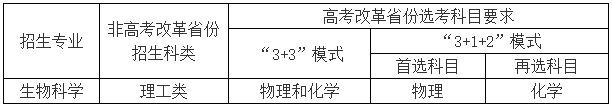 | 招生专业 | 非高考改革省份招生科类 | 高考改革省份选考科目要求 | | |
|---|---|---|---|---|
| | | “3+3”模式 | “3+1+2”模式 | |
| | | | 首选科目 | 再选科目 |
| 生物科学 | 理工类 | 物理和化学 | 物理 | 化学 |